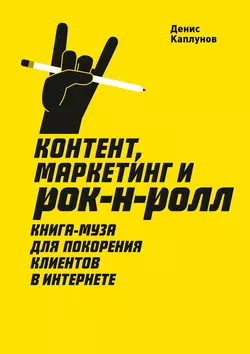 Денис Каплунов

КОНТЕНТ, МАРКЕТИНГ И РОК-Н-РОЛЛ

КНИГА-МУЗА ДЛЯ ПОКОРЕНИЯ КЛИЕНТОВ В ИНТЕРНЕТЕ